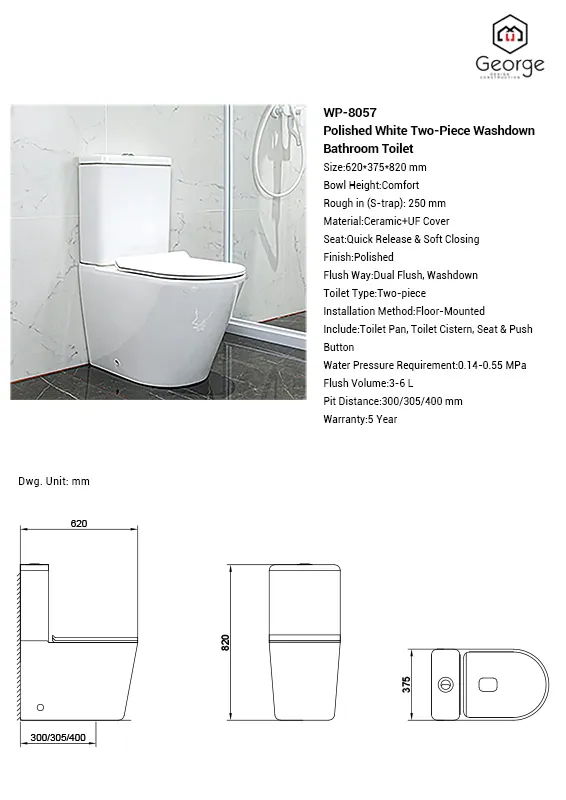 George
DESIGN CONSTRUCTION

WP-8057
Polished White Two-Piece Washdown Bathroom Toilet
Size:620*375*820 mm
Bowl Height:Comfort
Rough in (S-trap): 250 mm
Material:Ceramic+UF Cover
Seat:Quick Release & Soft Closing
Finish:Polished
Flush Way:Dual Flush, Washdown
Toilet Type:Two-piece
Installation Method:Floor-Mounted
Include:Toilet Pan, Toilet Cistern, Seat & Push Button
Water Pressure Requirement:0.14-0.55 MPa
Flush Volume:3-6 L
Pit Distance:300/305/400 mm
Warranty:5 Year

Dwg. Unit: mm

620

300/305/400

820

375